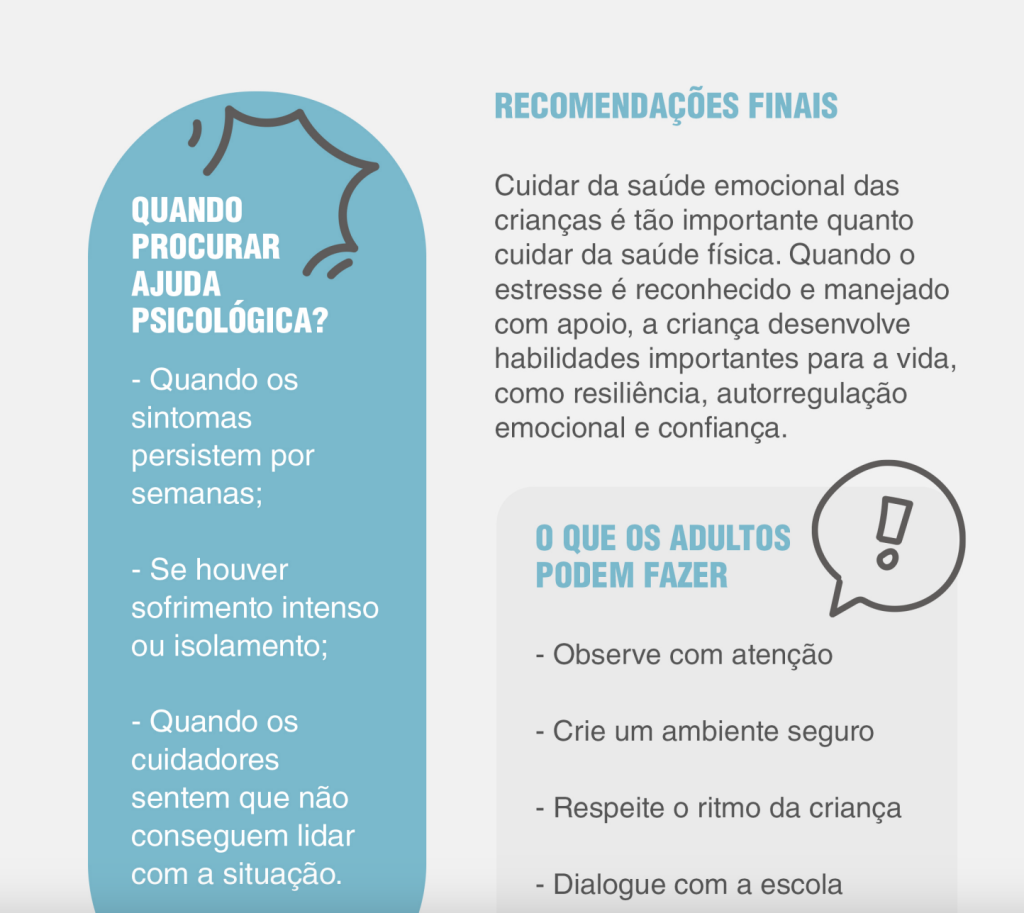 QUANDO PROCURAR AJUDA PSICOLÓGICA?

- Quando os sintomas persistem por semanas;

- Se houver sofrimento intenso ou isolamento;

- Quando os cuidadores sentem que não conseguem lidar com a situação.

RECOMENDAÇÕES FINAIS

Cuidar da saúde emocional das crianças é tão importante quanto cuidar da saúde física. Quando o estresse é reconhecido e manejado com apoio, a criança desenvolve habilidades importantes para a vida, como resiliência, autorregulação emocional e confiança.

O QUE OS ADULTOS PODEM FAZER

- Observe com atenção

- Crie um ambiente seguro

- Respeite o ritmo da criança

- Dialogue com a escola